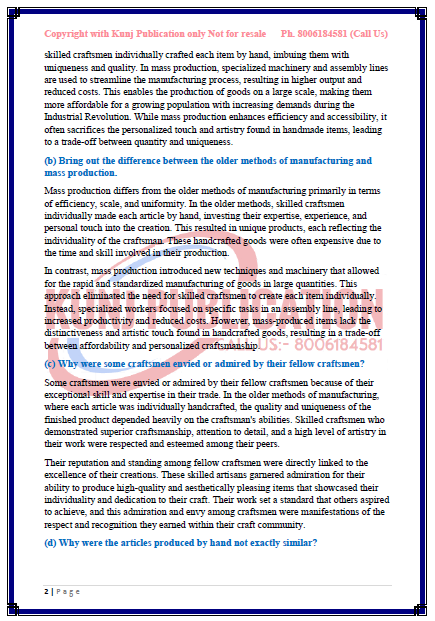 Copyright with Kunj Publication only Not for resale Ph. 8006184581 (Call Us)

skilled craftsmen individually crafted each item by hand, imbuing them with uniqueness and quality. In mass production, specialized machinery and assembly lines are used to streamline the manufacturing process, resulting in higher output and reduced costs. This enables the production of goods on a large scale, making them more affordable for a growing population with increasing demands during the Industrial Revolution. While mass production enhances efficiency and accessibility, it often sacrifices the personalized touch and artistry found in handmade items, leading to a trade-off between quantity and uniqueness.

(b) Bring out the difference between the older methods of manufacturing and mass production.

Mass production differs from the older methods of manufacturing primarily in terms of efficiency, scale, and uniformity. In the older methods, skilled craftsmen individually made each article by hand, investing their expertise, experience, and personal touch into the creation. This resulted in unique products, each reflecting the individuality of the craftsman. These handcrafted goods were often expensive due to the time and skill involved in their production.

In contrast, mass production introduced new techniques and machinery that allowed for the rapid and standardized manufacturing of goods in large quantities. This approach eliminated the need for skilled craftsmen to create each item individually. Instead, specialized workers focused on specific tasks in an assembly line, leading to increased productivity and reduced costs. However, mass-produced items lack the distinctiveness and artistic touch found in handcrafted goods, resulting in a trade-off between affordability and personalized craftsmanship.

KUNJ PUBLICATION
US:- 8006184581

(c) Why were some craftsmen envied or admired by their fellow craftsmen?

Some craftsmen were envied or admired by their fellow craftsmen because of their exceptional skill and expertise in their trade. In the older methods of manufacturing, where each article was individually handcrafted, the quality and uniqueness of the finished product depended heavily on the craftsman's abilities. Skilled craftsmen who demonstrated superior craftsmanship, attention to detail, and a high level of artistry in their work were respected and esteemed among their peers.

Their reputation and standing among fellow craftsmen were directly linked to the excellence of their creations. These skilled artisans garnered admiration for their ability to produce high-quality and aesthetically pleasing items that showcased their individuality and dedication to their craft. Their work set a standard that others aspired to achieve, and this admiration and envy among craftsmen were manifestations of the respect and recognition they earned within their craft community.

(d) Why were the articles produced by hand not exactly similar?

2 | Page